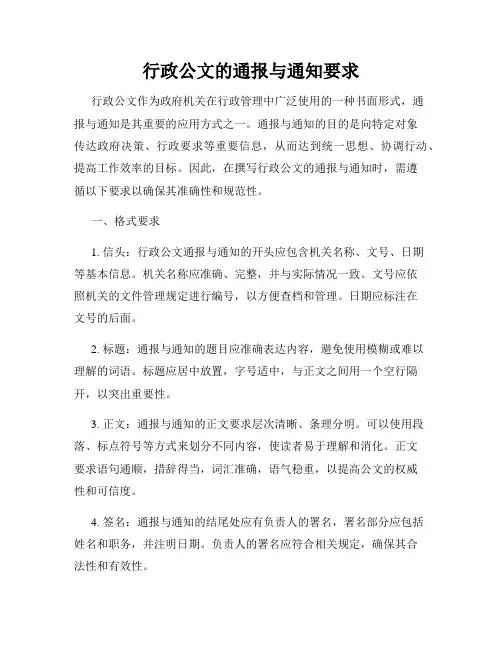 行政公文的通报与通知要求

行政公文作为政府机关在行政管理中广泛使用的一种书面形式，通报与通知是其重要的应用方式之一。通报与通知的目的是向特定对象传达政府决策、行政要求等重要信息，从而达到统一思想、协调行动、提高工作效率的目标。因此，在撰写行政公文的通报与通知时，需遵循以下要求以确保其准确性和规范性。

一、格式要求

1. 信头：行政公文通报与通知的开头应包含机关名称、文号、日期等基本信息。机关名称应准确、完整，并与实际情况一致。文号应依照机关的文件管理规定进行编号，以方便查档和管理。日期应标注在文号的后面。

2. 标题：通报与通知的题目应准确表达内容，避免使用模糊或难以理解的词语。标题应居中放置，字号适中，与正文之间用一个空行隔开，以突出重要性。

3. 正文：通报与通知的正文要求层次清晰、条理分明。可以使用段落、标点符号等方式来划分不同内容，使读者易于理解和消化。正文要求语句通顺，措辞得当，词汇准确，语气稳重，以提高公文的权威性和可信度。

4. 签名：通报与通知的结尾处应有负责人的署名，署名部分应包括姓名和职务，并注明日期。负责人的署名应符合相关规定，确保其合法性和有效性。